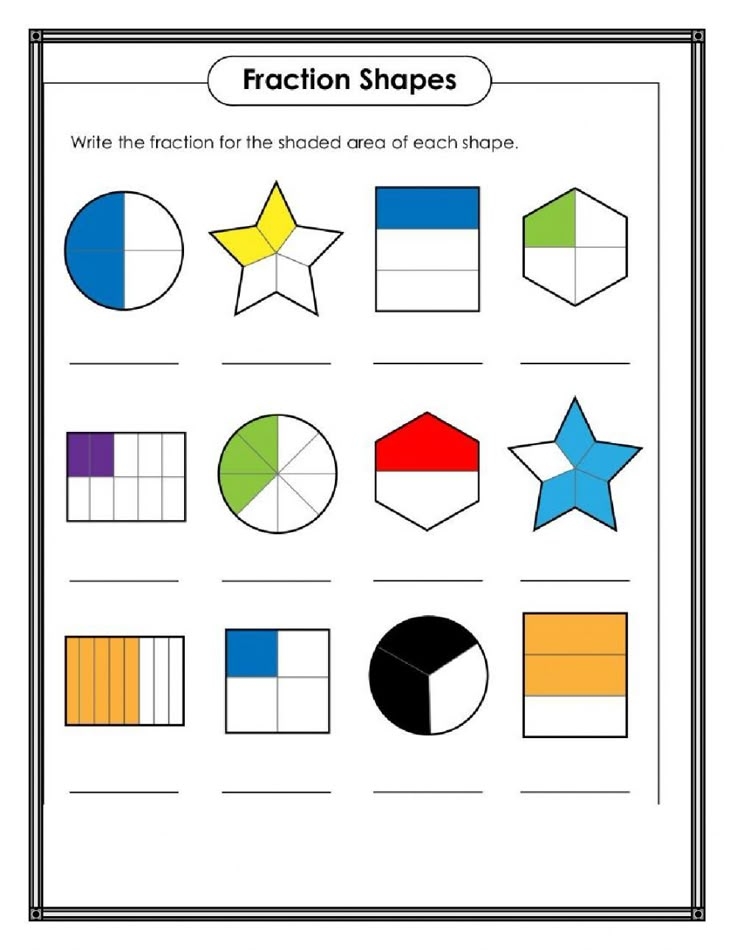 Fraction Shapes

Write the fraction for the shaded area of each shape.

____ ____ ____ ____

____ ____ ____ ____

____ ____ ____ ____